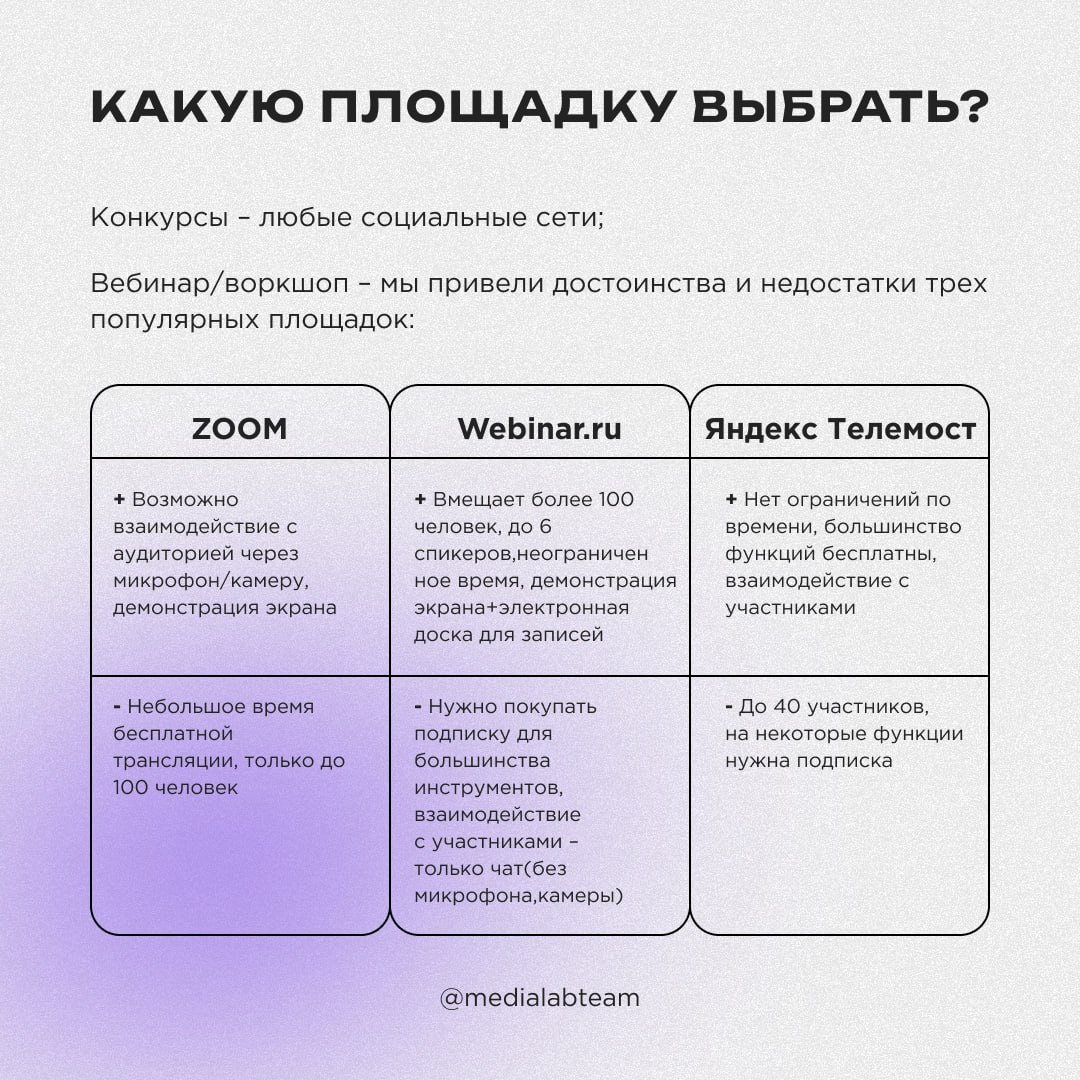 КАКУЮ ПЛОЩАДКУ ВЫБРАТЬ?

Конкурсы – любые социальные сети;

Вебинар/воркшоп – мы привели достоинства и недостатки трех популярных площадок:

| ZOOM | Webinar.ru | Яндекс Телемост |
|---|---|---|
| + Возможно взаимодействие с аудиторией через микрофон/камеру, демонстрация экрана | + Вмещает более 100 человек, до 6 спикеров,неограниченное время, демонстрация экрана+электронная доска для записей | + Нет ограничений по времени, большинство функций бесплатны, взаимодействие с участниками |
| - Небольшое время бесплатной трансляции, только до 100 человек | - Нужно покупать подписку для большинства инструментов, взаимодействие с участниками – только чат(без микрофона,камеры) | - До 40 участников, на некоторые функции нужна подписка |

@medialabteam